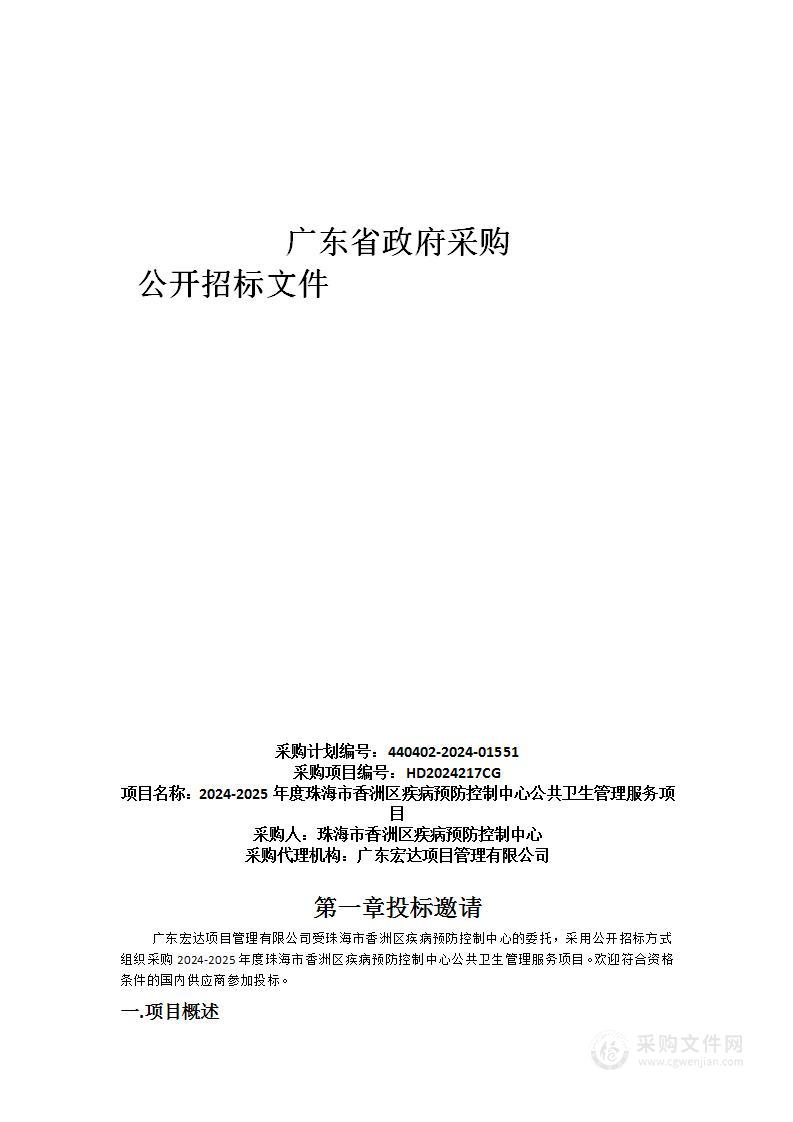 广东省政府采购
公开招标文件

采购计划编号：440402-2024-01551
采购项目编号：HD2024217CG
项目名称：2024-2025 年度珠海市香洲区疾病预防控制中心公共卫生管理服务项目
采购人：珠海市香洲区疾病预防控制中心
采购代理机构：广东宏达项目管理有限公司

第一章投标邀请

广东宏达项目管理有限公司受珠海市香洲区疾病预防控制中心的委托，采用公开招标方式组织采购 2024-2025 年度珠海市香洲区疾病预防控制中心公共卫生管理服务项目。欢迎符合资格条件的国内供应商参加投标。

一.项目概述

采购文件网
www.cgwenjian.com